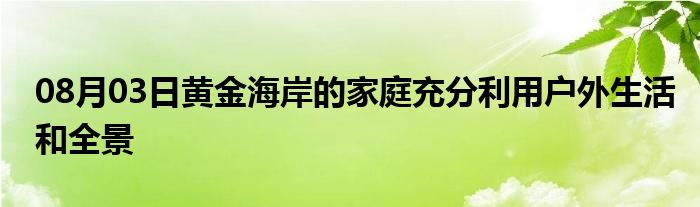 08月03日黄金海岸的家庭充分利用户外生活和全景